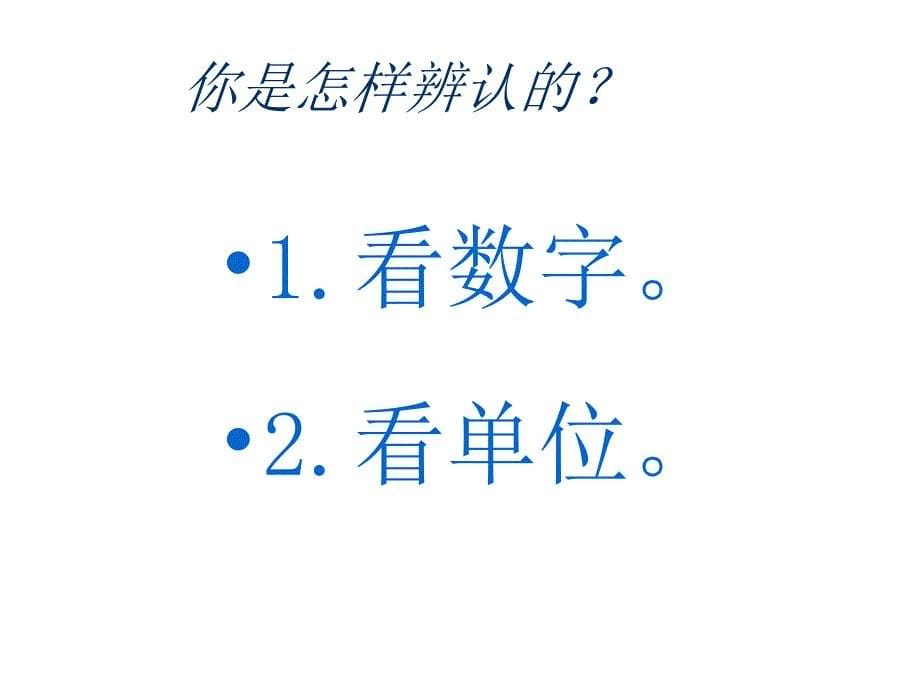 你是怎样辨认的？

•1. 看数字。

•2. 看单位。